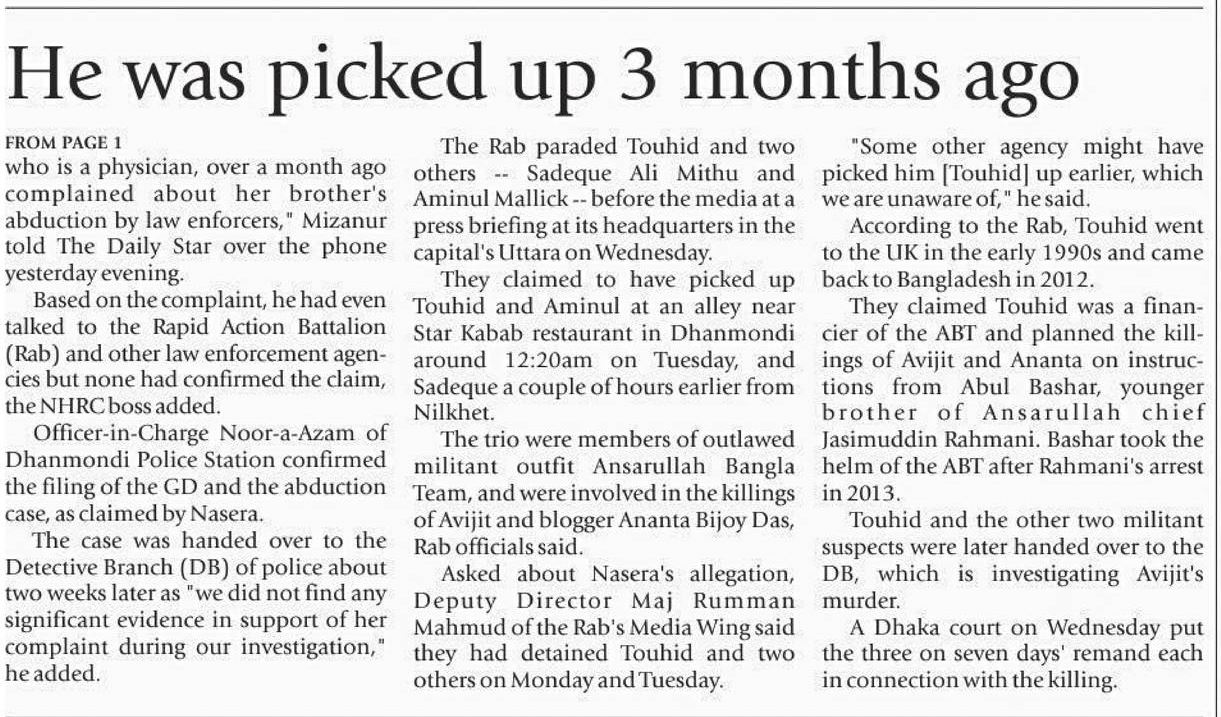 He was picked up 3 months ago

FROM PAGE 1

who is a physician, over a month ago complained about her brother's abduction by law enforcers," Mizanur told The Daily Star over the phone yesterday evening.

Based on the complaint, he had even talked to the Rapid Action Battalion (Rab) and other law enforcement agencies but none had confirmed the claim, the NHRC boss added.

Officer-in-Charge Noor-a-Azam of Dhanmondi Police Station confirmed the filing of the GD and the abduction case, as claimed by Nasera.

The case was handed over to the Detective Branch (DB) of police about two weeks later as "we did not find any significant evidence in support of her complaint during our investigation," he added.

The Rab paraded Touhid and two others -- Sadeque Ali Mithu and Aminul Mallick -- before the media at a press briefing at its headquarters in the capital's Uttara on Wednesday.

They claimed to have picked up Touhid and Aminul at an alley near Star Kabab restaurant in Dhanmondi around 12:20am on Tuesday, and Sadeque a couple of hours earlier from Nilkhet.

The trio were members of outlawed militant outfit Ansarullah Bangla Team, and were involved in the killings of Avijit and blogger Ananta Bijoy Das, Rab officials said.

Asked about Nasera's allegation, Deputy Director Maj Rumman Mahmud of the Rab's Media Wing said they had detained Touhid and two others on Monday and Tuesday.

"Some other agency might have picked him [Touhid] up earlier, which we are unaware of," he said.

According to the Rab, Touhid went to the UK in the early 1990s and came back to Bangladesh in 2012.

They claimed Touhid was a financier of the ABT and planned the killings of Avijit and Ananta on instructions from Abul Bashar, younger brother of Ansarullah chief Jasimuddin Rahmani. Bashar took the helm of the ABT after Rahmani's arrest in 2013.

Touhid and the other two militant suspects were later handed over to the DB, which is investigating Avijit's murder.

A Dhaka court on Wednesday put the three on seven days' remand each in connection with the killing.